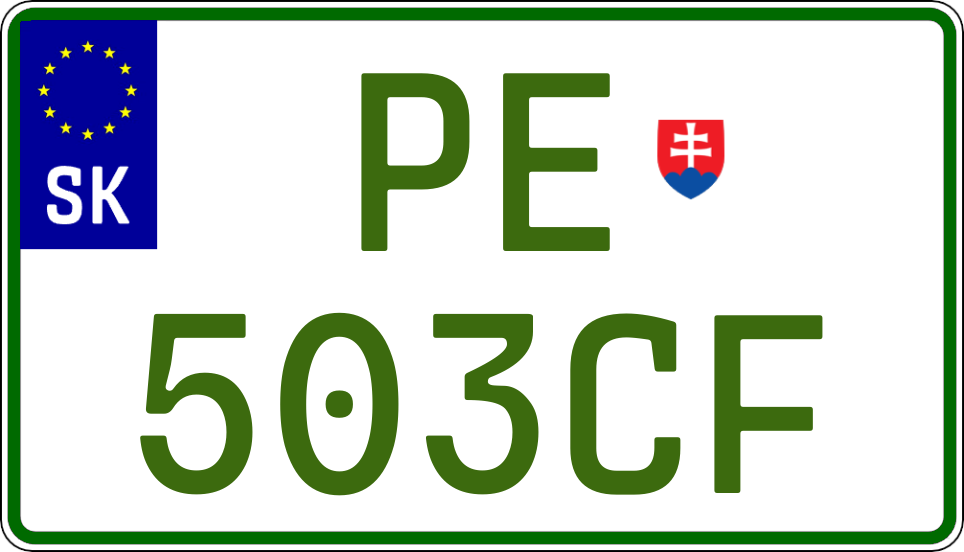 SK
PE
503CF